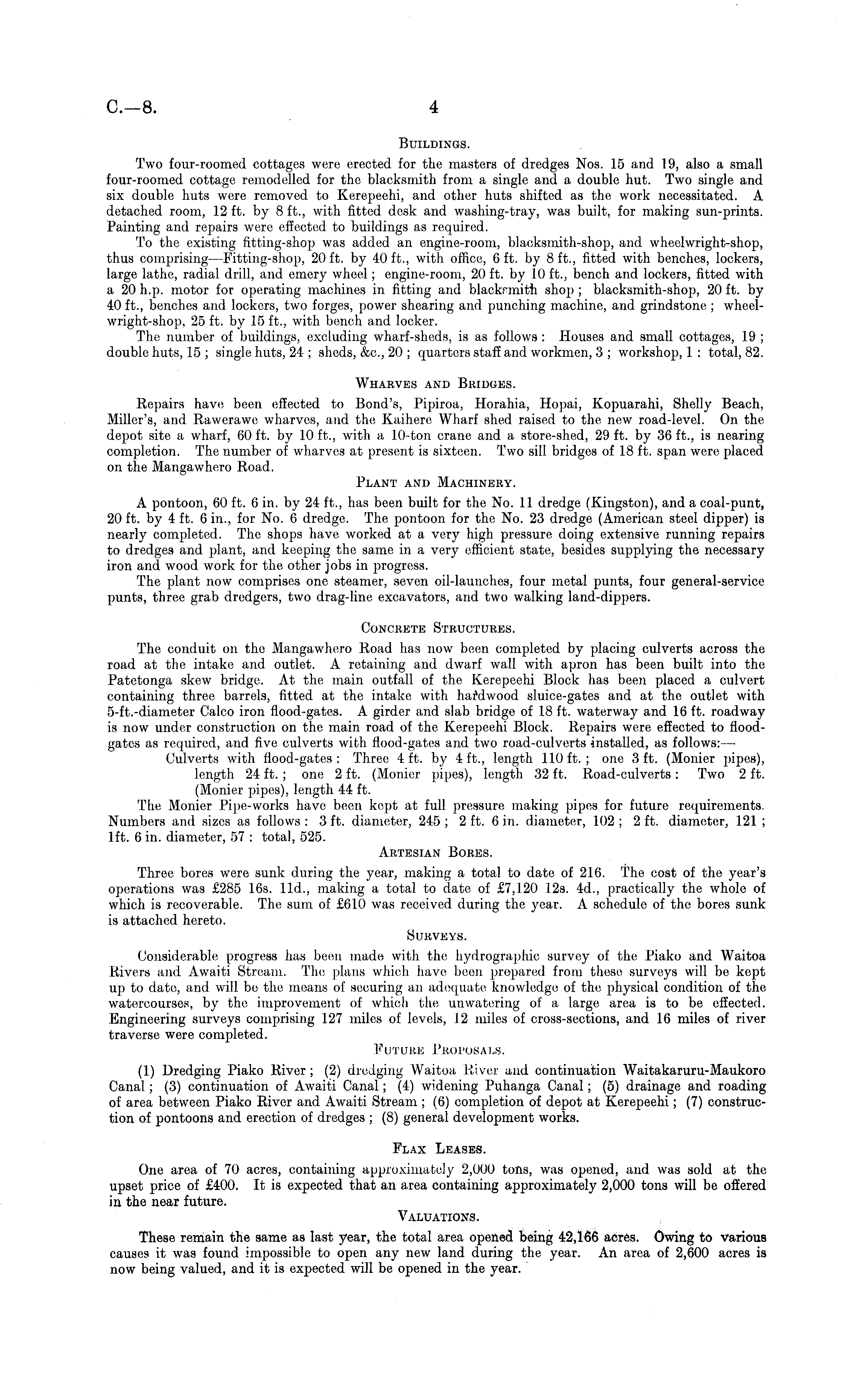 C.—8.

4

BUILDINGS.

Two four-roomed cottages were erected for the masters of dredges Nos. 15 and 19, also a small four-roomed cottage remodelled for the blacksmith from a single and a double hut. Two single and six double huts were removed to Kerepeehi, and other huts shifted as the work necessitated. A detached room, 12 ft. by 8 ft., with fitted desk and washing-tray, was built, for making sun-prints. Painting and repairs were effected to buildings as required.

To the existing fitting-shop was added an engine-room, blacksmith-shop, and wheelwright-shop, thus comprising—Fitting-shop, 20 ft. by 40 ft., with office, 6 ft. by 8 ft., fitted with benches, lockers, large lathe, radial drill, and emery wheel; engine-room, 20 ft. by 10 ft., bench and lockers, fitted with a 20 h.p. motor for operating machines in fitting and blacksmith shop; blacksmith-shop, 20 ft. by 40 ft., benches and lockers, two forges, power shearing and punching machine, and grindstone; wheelwright-shop, 25 ft. by 15 ft., with bench and locker.

The number of buildings, excluding wharf-sheds, is as follows: Houses and small cottages, 19; double huts, 15; single huts, 24; sheds, &c., 20; quarters staff and workmen, 3; workshop, 1: total, 82.

WHARVES AND BRIDGES.

Repairs have been effected to Bond's, Pipiroa, Horahia, Hopai, Kopuarahi, Shelly Beach, Miller's, and Rawerawe wharves, and the Kaihere Wharf shed raised to the new road-level. On the depot site a wharf, 60 ft. by 10 ft., with a 10-ton crane and a store-shed, 29 ft. by 36 ft., is nearing completion. The number of wharves at present is sixteen. Two sill bridges of 18 ft. span were placed on the Mangawhero Road.

PLANT AND MACHINERY.

A pontoon, 60 ft. 6 in. by 24 ft., has been built for the No. 11 dredge (Kingston), and a coal-punt, 20 ft. by 4 ft. 6 in., for No. 6 dredge. The pontoon for the No. 23 dredge (American steel dipper) is nearly completed. The shops have worked at a very high pressure doing extensive running repairs to dredges and plant, and keeping the same in a very efficient state, besides supplying the necessary iron and wood work for the other jobs in progress.

The plant now comprises one steamer, seven oil-launches, four metal punts, four general-service punts, three grab dredgers, two drag-line excavators, and two walking land-dippers.

CONCRETE STRUCTURES.

The conduit on the Mangawhero Road has now been completed by placing culverts across the road at the intake and outlet. A retaining and dwarf wall with apron has been built into the Patetonga skew bridge. At the main outfall of the Kerepeehi Block has been placed a culvert containing three barrels, fitted at the intake with hardwood sluice-gates and at the outlet with 5-ft.-diameter Calco iron flood-gates. A girder and slab bridge of 18 ft. waterway and 16 ft. roadway is now under construction on the main road of the Kerepeehi Block. Repairs were effected to flood-gates as required, and five culverts with flood-gates and two road-culverts installed, as follows:—

Culverts with flood-gates: Three 4 ft. by 4 ft., length 110 ft.; one 3 ft. (Monier pipes), length 24 ft.; one 2 ft. (Monier pipes), length 32 ft. Road-culverts: Two 2 ft. (Monier pipes), length 44 ft.

The Monier Pipe-works have been kept at full pressure making pipes for future requirements. Numbers and sizes as follows: 3 ft. diameter, 245; 2 ft. 6 in. diameter, 102; 2 ft. diameter, 121; 1ft. 6 in. diameter, 57: total, 525.

ARTESIAN BORES.

Three bores were sunk during the year, making a total to date of 216. The cost of the year's operations was £285 16s. 11d., making a total to date of £7,120 12s. 4d., practically the whole of which is recoverable. The sum of £610 was received during the year. A schedule of the bores sunk is attached hereto.

SURVEYS.

Considerable progress has been made with the hydrographic survey of the Piako and Waitoa Rivers and Awaiti Stream. The plans which have been prepared from these surveys will be kept up to date, and will be the means of securing an adequate knowledge of the physical condition of the watercourses, by the improvement of which the unwatering of a large area is to be effected. Engineering surveys comprising 127 miles of levels, 12 miles of cross-sections, and 16 miles of river traverse were completed.

FUTURE PROPOSALS.

(1) Dredging Piako River; (2) dredging Waitoa River and continuation Waitakaruru-Maukoro Canal; (3) continuation of Awaiti Canal; (4) widening Puhanga Canal; (5) drainage and roading of area between Piako River and Awaiti Stream; (6) completion of depot at Kerepeehi; (7) construction of pontoons and erection of dredges; (8) general development works.

FLAX LEASES.

One area of 70 acres, containing approximately 2,000 tons, was opened, and was sold at the upset price of £400. It is expected that an area containing approximately 2,000 tons will be offered in the near future.

VALUATIONS.

These remain the same as last year, the total area opened being 42,166 acres. Owing to various causes it was found impossible to open any new land during the year. An area of 2,600 acres is now being valued, and it is expected will be opened in the year.